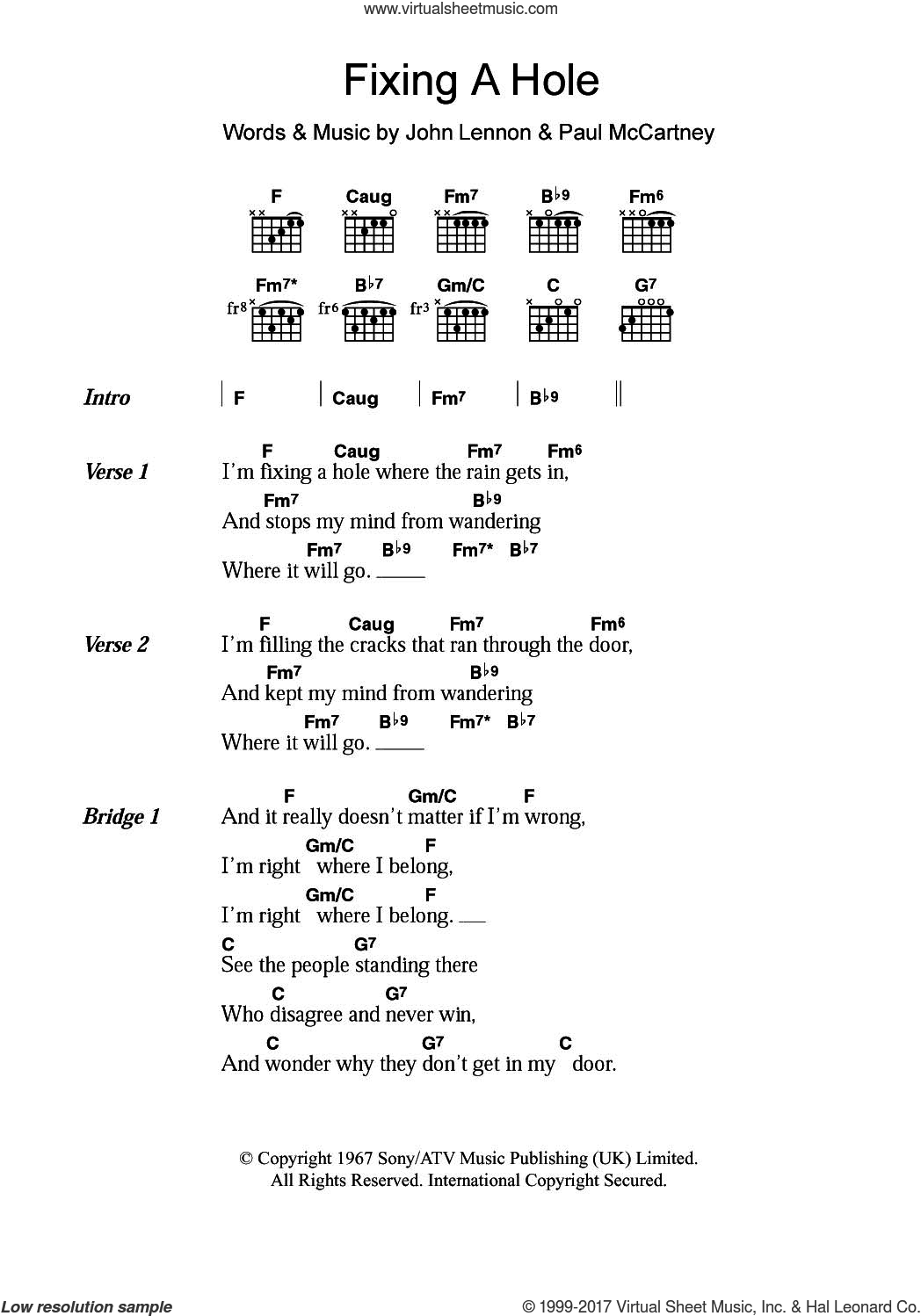 www.virtualsheetmusic.com

Fixing A Hole

Words & Music by John Lennon & Paul McCartney

F Caug Fm7 B♭9 Fm6

Fm7* B♭7 Gm/C C G7

fr8 fr6 fr3

Intro | F | Caug | Fm7 | B♭9 ||

Verse 1
F Caug Fm7 Fm6
I'm fixing a hole where the rain gets in,
Fm7 B♭9
And stops my mind from wandering
Fm7 B♭9 Fm7* B♭7
Where it will go.

Verse 2
F Caug Fm7 Fm6
I'm filling the cracks that ran through the door,
Fm7 B♭9
And kept my mind from wandering
Fm7 B♭9 Fm7* B♭7
Where it will go.

Bridge 1
F Gm/C F
And it really doesn't matter if I'm wrong,
Gm/C F
I'm right where I belong,
Gm/C F
I'm right where I belong.
C G7
See the people standing there
C G7
Who disagree and never win,
C G7 C
And wonder why they don't get in my door.

© Copyright 1967 Sony/ATV Music Publishing (UK) Limited.
All Rights Reserved. International Copyright Secured.

Low resolution sample

© 1999-2017 Virtual Sheet Music, Inc. & Hal Leonard Co.